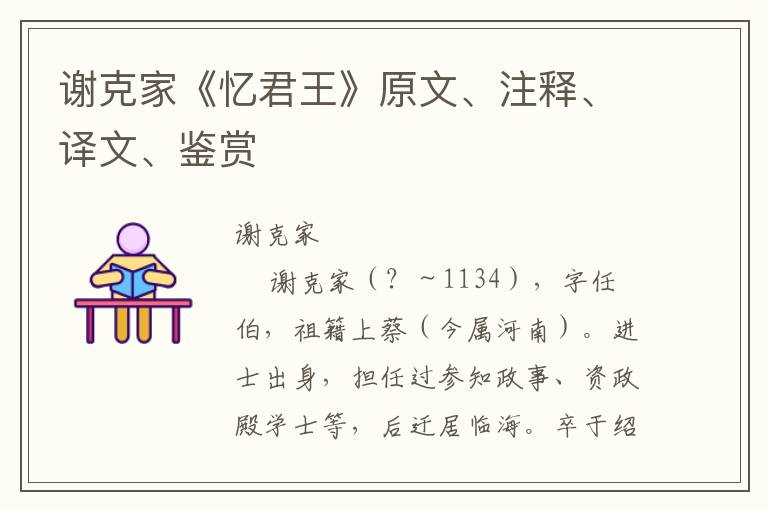 谢克家《忆君王》原文、注释、译文、鉴赏

谢克家

谢克家（？～1134），字任伯，祖籍上蔡（今属河南）。进士出身，担任过参知政事、资政殿学士等，后迁居临海。卒于绍